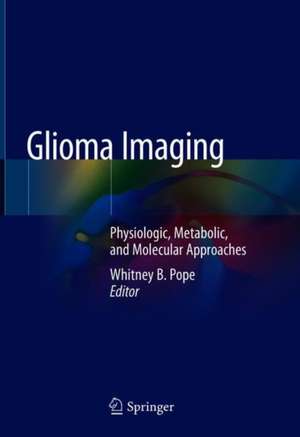 Glioma Imaging

Physiologic, Metabolic, and Molecular Approaches

Whitney B. Pope
Editor

Springer